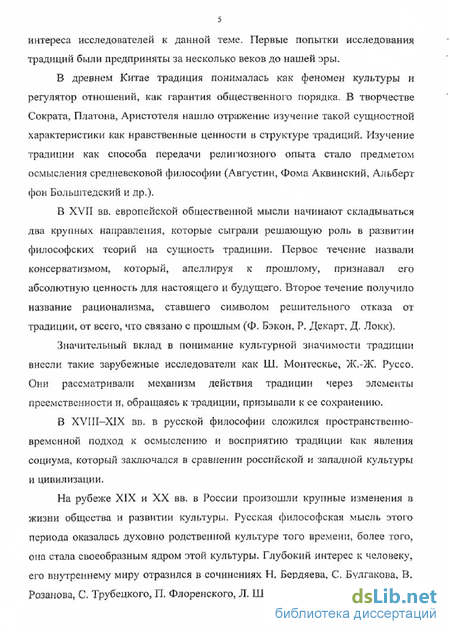 5

интереса исследователей к данной теме. Первые попытки исследования традиций были предприняты за несколько веков до нашей эры.

В древнем Китае традиция понималась как феномен культуры и регулятор отношений, как гарантия общественного порядка. В творчестве Сократа, Платона, Аристотеля нашло отражение изучение такой сущностной характеристики как нравственные ценности в структуре традиций. Изучение традиции как способа передачи религиозного опыта стало предметом осмысления средневековой философии (Августин, Фома Аквинский, Альберт фон Больштедский и др.).

В XVII вв. европейской общественной мысли начинают складываться два крупных направления, которые сыграли решающую роль в развитии философских теорий на сущность традиции. Первое течение назвали консерватизмом, который, апеллируя к прошлому, признавал его абсолютную ценность для настоящего и будущего. Второе течение получило название рационализма, ставшего символом решительного отказа от традиции, от всего, что связано с прошлым (Ф. Бэкон, Р. Декарт, Д. Локк).

Значительный вклад в понимание культурной значимости традиции внесли такие зарубежные исследователи как Ш. Монтескье, Ж.-Ж. Руссо. Они рассматривали механизм действия традиции через элементы преемственности и, обращаясь к традиции, призывали к ее сохранению.

В XVIII–XIX вв. в русской философии сложился пространственно-временной подход к осмыслению и восприятию традиции как явления социума, который заключался в сравнении российской и западной культуры и цивилизации.

На рубеже XIX и XX вв. в России произошли крупные изменения в жизни общества и развитии культуры. Русская философская мысль этого периода оказалась духовно родственной культуре того времени, более того, она стала своеобразным ядром этой культуры. Глубокий интерес к человеку, его внутреннему миру отразился в сочинениях Н. Бердяева, С. Булгакова, В. Розанова, С. Трубецкого, П. Флоренского, Л. Ш

dsLib.net
библиотека диссертаций